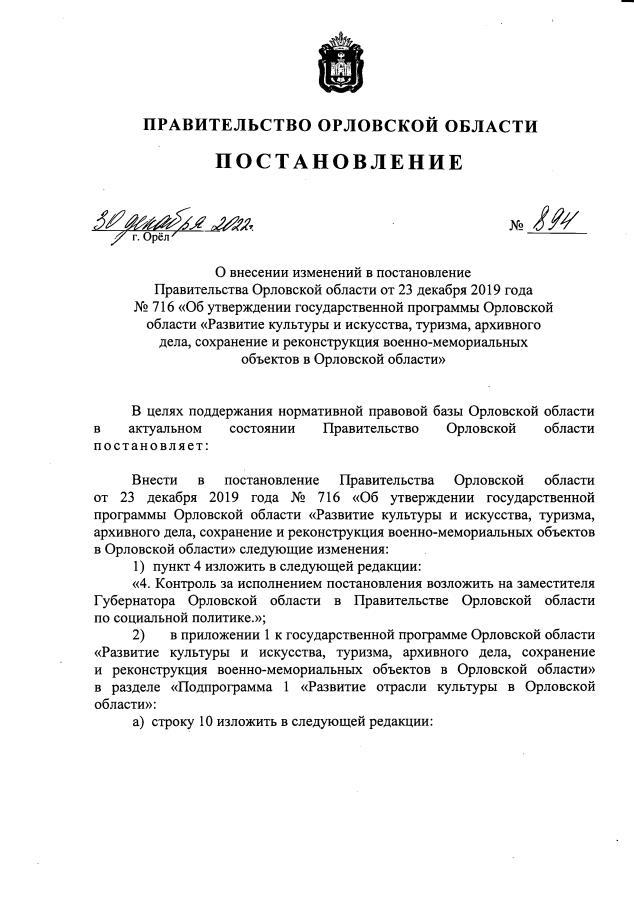 ПРАВИТЕЛЬСТВО ОРЛОВСКОЙ ОБЛАСТИ

ПОСТАНОВЛЕНИЕ

30 декабря 2022 г.
г. Орёл

№ 894

О внесении изменений в постановление Правительства Орловской области от 23 декабря 2019 года № 716 «Об утверждении государственной программы Орловской области «Развитие культуры и искусства, туризма, архивного дела, сохранение и реконструкция военно-мемориальных объектов в Орловской области»

В целях поддержания нормативной правовой базы Орловской области в актуальном состоянии Правительство Орловской области постановляет:

Внести в постановление Правительства Орловской области от 23 декабря 2019 года № 716 «Об утверждении государственной программы Орловской области «Развитие культуры и искусства, туризма, архивного дела, сохранение и реконструкция военно-мемориальных объектов в Орловской области» следующие изменения:

1) пункт 4 изложить в следующей редакции:

«4. Контроль за исполнением постановления возложить на заместителя Губернатора Орловской области в Правительстве Орловской области по социальной политике.»;

2) в приложении 1 к государственной программе Орловской области «Развитие культуры и искусства, туризма, архивного дела, сохранение и реконструкция военно-мемориальных объектов в Орловской области» в разделе «Подпрограмма 1 «Развитие отрасли культуры в Орловской области»:

а) строку 10 изложить в следующей редакции: